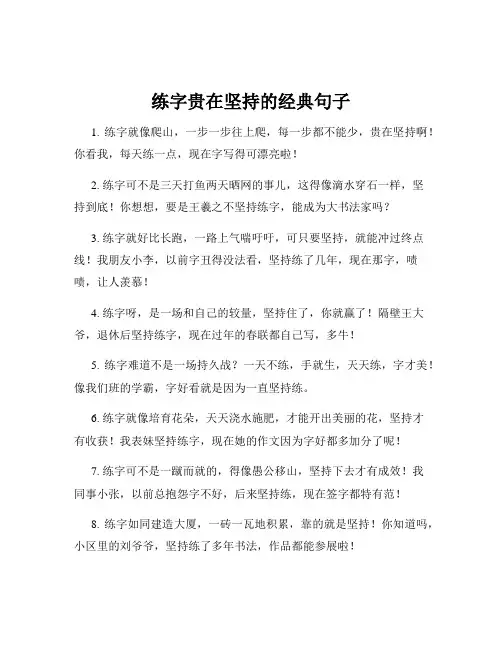 练字贵在坚持的经典句子

1. 练字就像爬山，一步一步往上爬，每一步都不能少，贵在坚持啊！你看我，每天练一点，现在字写得可漂亮啦！

2. 练字可不是三天打鱼两天晒网的事儿，这得像滴水穿石一样，坚持到底！你想想，要是王羲之不坚持练字，能成为大书法家吗？

3. 练字就好比长跑，一路上气喘吁吁，可只要坚持，就能冲过终点线！我朋友小李，以前字丑得没法看，坚持练了几年，现在那字，啧啧，让人羡慕！

4. 练字呀，是一场和自己的较量，坚持住了，你就赢了！隔壁王大爷，退休后坚持练字，现在过年的春联都自己写，多牛！

5. 练字难道不是一场持久战？一天不练，手就生，天天练，字才美！像我们班的学霸，字好看就是因为一直坚持练。

6. 练字就像培育花朵，天天浇水施肥，才能开出美丽的花，坚持才有收获！我表妹坚持练字，现在她的作文因为字好都多加分了呢！

7. 练字可不是一蹴而就的，得像愚公移山，坚持下去才有成效！我同事小张，以前总抱怨字不好，后来坚持练，现在签字都特有范！

8. 练字如同建造大厦，一砖一瓦地积累，靠的就是坚持！你知道吗，小区里的刘爷爷，坚持练了多年书法，作品都能参展啦！